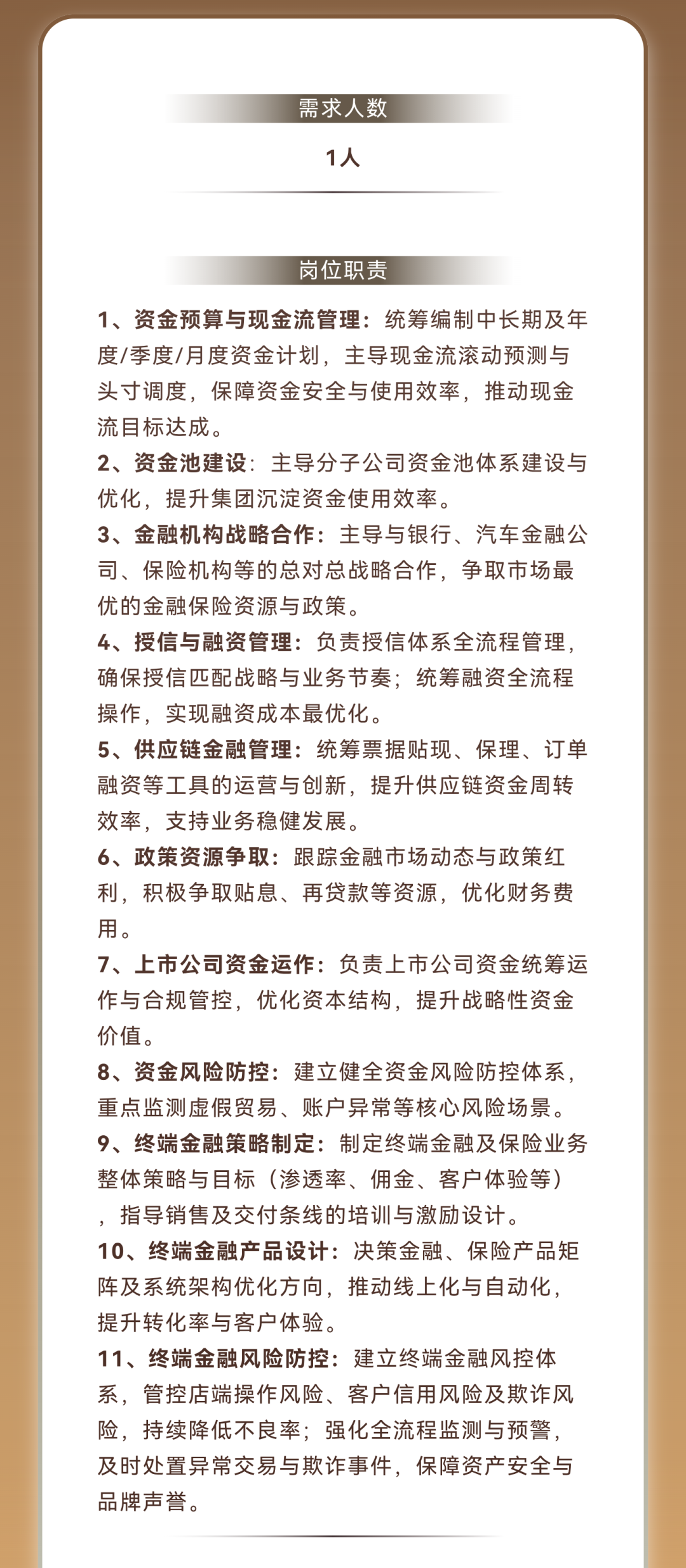 需求人数

1人

岗位职责

1、资金预算与现金流管理：统筹编制中长期及年度/季度/月度资金计划，主导现金流滚动预测与头寸调度，保障资金安全与使用效率，推动现金流目标达成。
2、资金池建设：主导分子公司资金池体系建设与优化，提升集团沉淀资金使用效率。
3、金融机构战略合作：主导与银行、汽车金融公司、保险机构等的总对总战略合作，争取市场最优的金融保险资源与政策。
4、授信与融资管理：负责授信体系全流程管理，确保授信匹配战略与业务节奏；统筹融资全流程操作，实现融资成本最优化。
5、供应链金融管理：统筹票据贴现、保理、订单融资等工具的运营与创新，提升供应链资金周转效率，支持业务稳健发展。
6、政策资源争取：跟踪金融市场动态与政策红利，积极争取贴息、再贷款等资源，优化财务费用。
7、上市公司资金运作：负责上市公司资金统筹运作与合规管控，优化资本结构，提升战略性资金价值。
8、资金风险防控：建立健全资金风险防控体系，重点监测虚假贸易、账户异常等核心风险场景。
9、终端金融策略制定：制定终端金融及保险业务整体策略与目标（渗透率、佣金、客户体验等），指导销售及交付条线的培训与激励设计。
10、终端金融产品设计：决策金融、保险产品矩阵及系统架构优化方向，推动线上化与自动化，提升转化率与客户体验。
11、终端金融风险防控：建立终端金融风控体系，管控店端操作风险、客户信用风险及欺诈风险，持续降低不良率；强化全流程监测与预警，及时处置异常交易与欺诈事件，保障资产安全与品牌声誉。